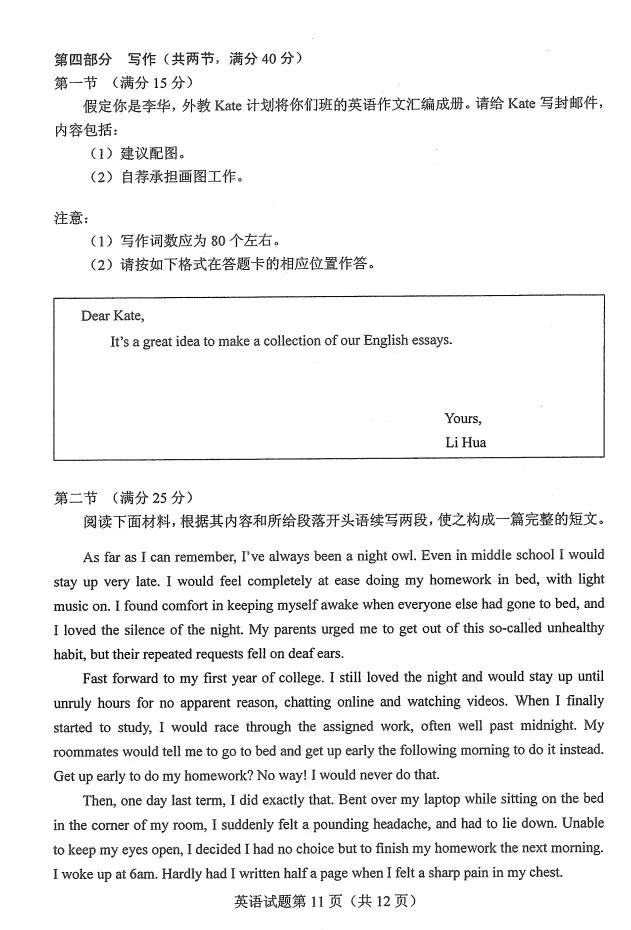 第四部分 写作（共两节，满分40分）
第一节 （满分15分）

假定你是李华，外教Kate计划将你们班的英语作文汇编成册。请给Kate写封邮件，内容包括：

（1）建议配图。
（2）自荐承担画图工作。

注意：
（1）写作词数应为80个左右。
（2）请按如下格式在答题卡的相应位置作答。

Dear Kate,

It's a great idea to make a collection of our English essays.

Yours,
Li Hua

第二节 （满分25分）

阅读下面材料，根据其内容和所给段落开头语续写两段，使之构成一篇完整的短文。

As far as I can remember, I've always been a night owl. Even in middle school I would stay up very late. I would feel completely at ease doing my homework in bed, with light music on. I found comfort in keeping myself awake when everyone else had gone to bed, and I loved the silence of the night. My parents urged me to get out of this so-called unhealthy habit, but their repeated requests fell on deaf ears.

Fast forward to my first year of college. I still loved the night and would stay up until unruly hours for no apparent reason, chatting online and watching videos. When I finally started to study, I would race through the assigned work, often well past midnight. My roommates would tell me to go to bed and get up early the following morning to do it instead. Get up early to do my homework? No way! I would never do that.

Then, one day last term, I did exactly that. Bent over my laptop while sitting on the bed in the corner of my room, I suddenly felt a pounding headache, and had to lie down. Unable to keep my eyes open, I decided I had no choice but to finish my homework the next morning. I woke up at 6am. Hardly had I written half a page when I felt a sharp pain in my chest.

英语试题第11页（共12页）